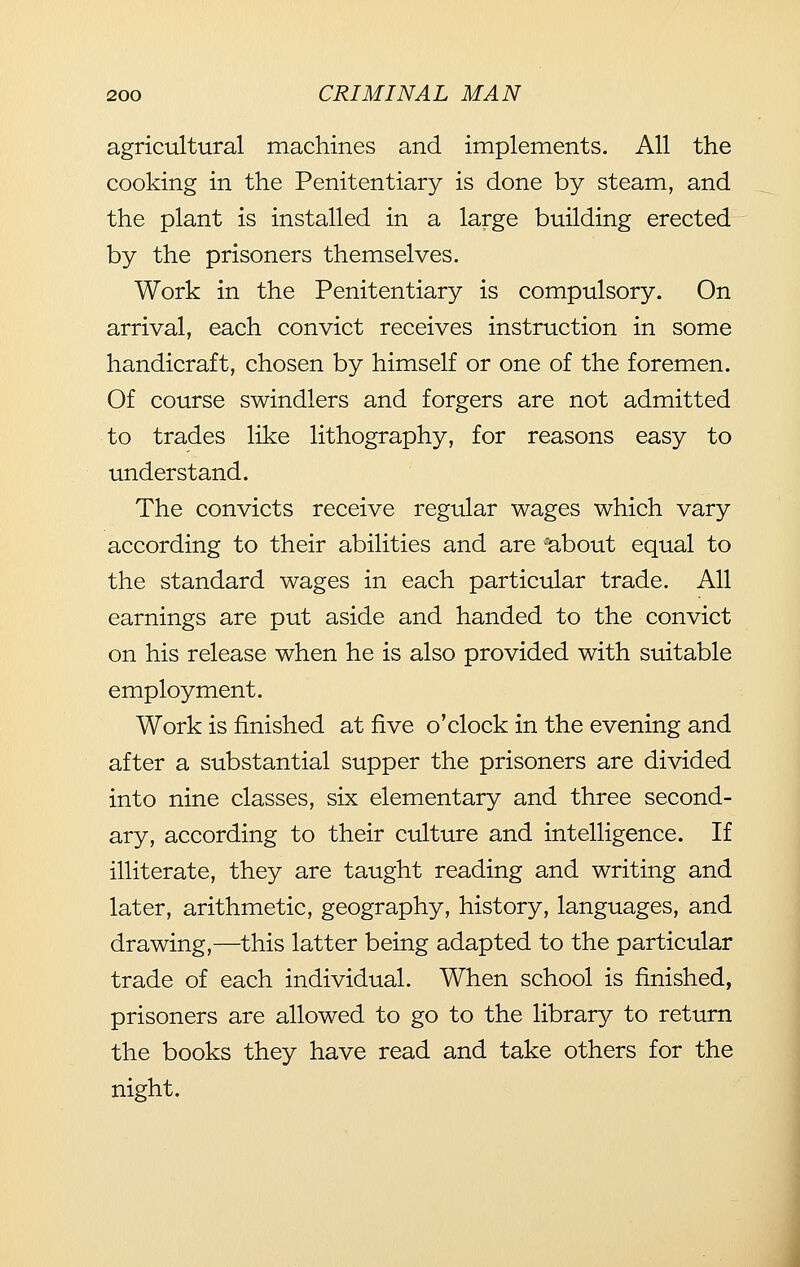 200 CRIMINAL MAN

agricultural machines and implements. All the cooking in the Penitentiary is done by steam, and the plant is installed in a large building erected by the prisoners themselves.

Work in the Penitentiary is compulsory. On arrival, each convict receives instruction in some handicraft, chosen by himself or one of the foremen. Of course swindlers and forgers are not admitted to trades like lithography, for reasons easy to understand.

The convicts receive regular wages which vary according to their abilities and are about equal to the standard wages in each particular trade. All earnings are put aside and handed to the convict on his release when he is also provided with suitable employment.

Work is finished at five o'clock in the evening and after a substantial supper the prisoners are divided into nine classes, six elementary and three secondary, according to their culture and intelligence. If illiterate, they are taught reading and writing and later, arithmetic, geography, history, languages, and drawing,—this latter being adapted to the particular trade of each individual. When school is finished, prisoners are allowed to go to the library to return the books they have read and take others for the night.